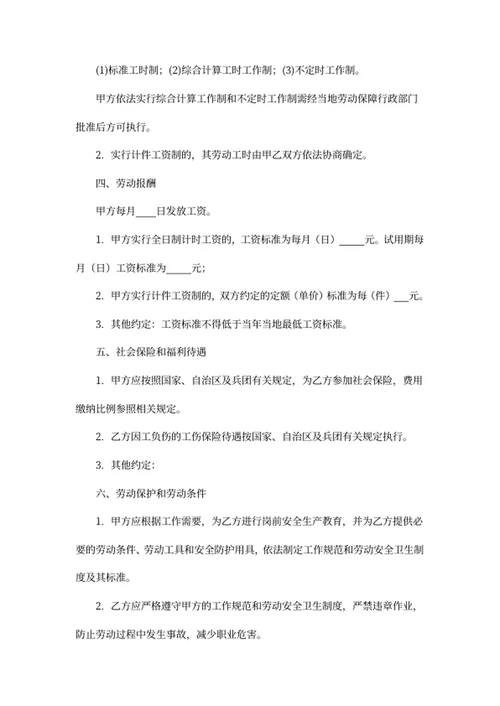 (1)标准工时制；(2)综合计算工时工作制；(3)不定时工作制。

甲方依法实行综合计算工作制和不定时工作制需经当地劳动保障行政部门批准后方可执行。

2. 实行计件工资制的，其劳动工时由甲乙双方依法协商确定。

四、劳动报酬

甲方每月____日发放工资。

1. 甲方实行全日制计时工资的，工资标准为每月（日）_____元。试用期每月（日）工资标准为_____元；

2. 甲方实行计件工资制的，双方约定的定额（单价）标准为每（件）___元。

3. 其他约定：工资标准不得低于当年当地最低工资标准。

五、社会保险和福利待遇

1. 甲方应按照国家、自治区及兵团有关规定，为乙方参加社会保险，费用缴纳比例参照相关规定。

2. 乙方因工负伤的工伤保险待遇按国家、自治区及兵团有关规定执行。

3. 其他约定：

六、劳动保护和劳动条件

1. 甲方应根据工作需要，为乙方进行岗前安全生产教育，并为乙方提供必要的劳动条件、劳动工具和安全防护用具，依法制定工作规范和劳动安全卫生制度及其标准。

2. 乙方应严格遵守甲方的工作规范和劳动安全卫生制度，严禁违章作业，防止劳动过程中发生事故，减少职业危害。